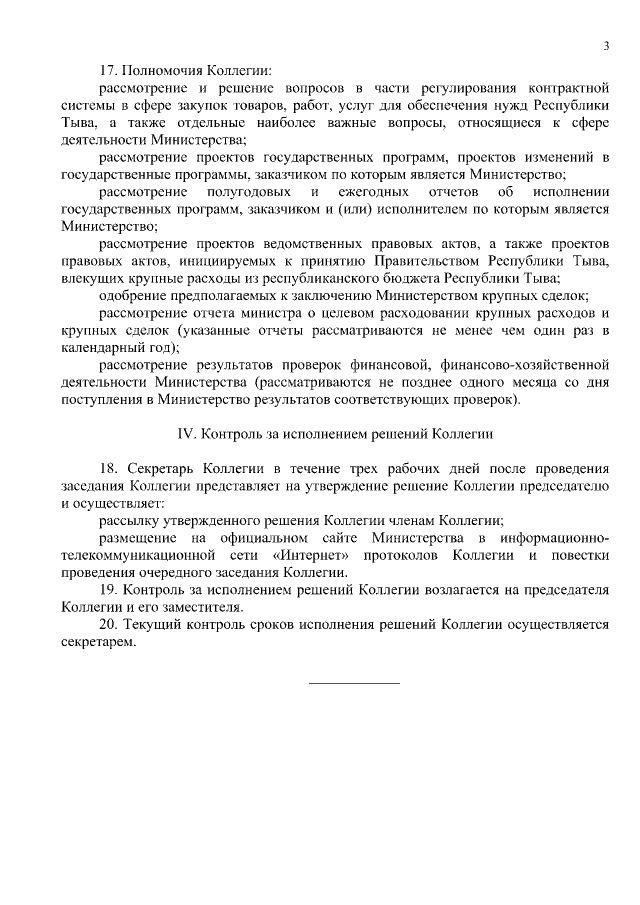 3

17. Полномочия Коллегии:

рассмотрение и решение вопросов в части регулирования контрактной системы в сфере закупок товаров, работ, услуг для обеспечения нужд Республики Тыва, а также отдельные наиболее важные вопросы, относящиеся к сфере деятельности Министерства;

рассмотрение проектов государственных программ, проектов изменений в государственные программы, заказчиком по которым является Министерство;

рассмотрение полугодовых и ежегодных отчетов об исполнении государственных программ, заказчиком и (или) исполнителем по которым является Министерство;

рассмотрение проектов ведомственных правовых актов, а также проектов правовых актов, инициируемых к принятию Правительством Республики Тыва, влекущих крупные расходы из республиканского бюджета Республики Тыва;

одобрение предполагаемых к заключению Министерством крупных сделок;

рассмотрение отчета министра о целевом расходовании крупных расходов и крупных сделок (указанные отчеты рассматриваются не менее чем один раз в календарный год);

рассмотрение результатов проверок финансовой, финансово-хозяйственной деятельности Министерства (рассматриваются не позднее одного месяца со дня поступления в Министерство результатов соответствующих проверок).

IV. Контроль за исполнением решений Коллегии

18. Секретарь Коллегии в течение трех рабочих дней после проведения заседания Коллегии представляет на утверждение решение Коллегии председателю и осуществляет:

рассылку утвержденного решения Коллегии членам Коллегии;

размещение на официальном сайте Министерства в информационно-телекоммуникационной сети «Интернет» протоколов Коллегии и повестки проведения очередного заседания Коллегии.

19. Контроль за исполнением решений Коллегии возлагается на председателя Коллегии и его заместителя.

20. Текущий контроль сроков исполнения решений Коллегии осуществляется секретарем.